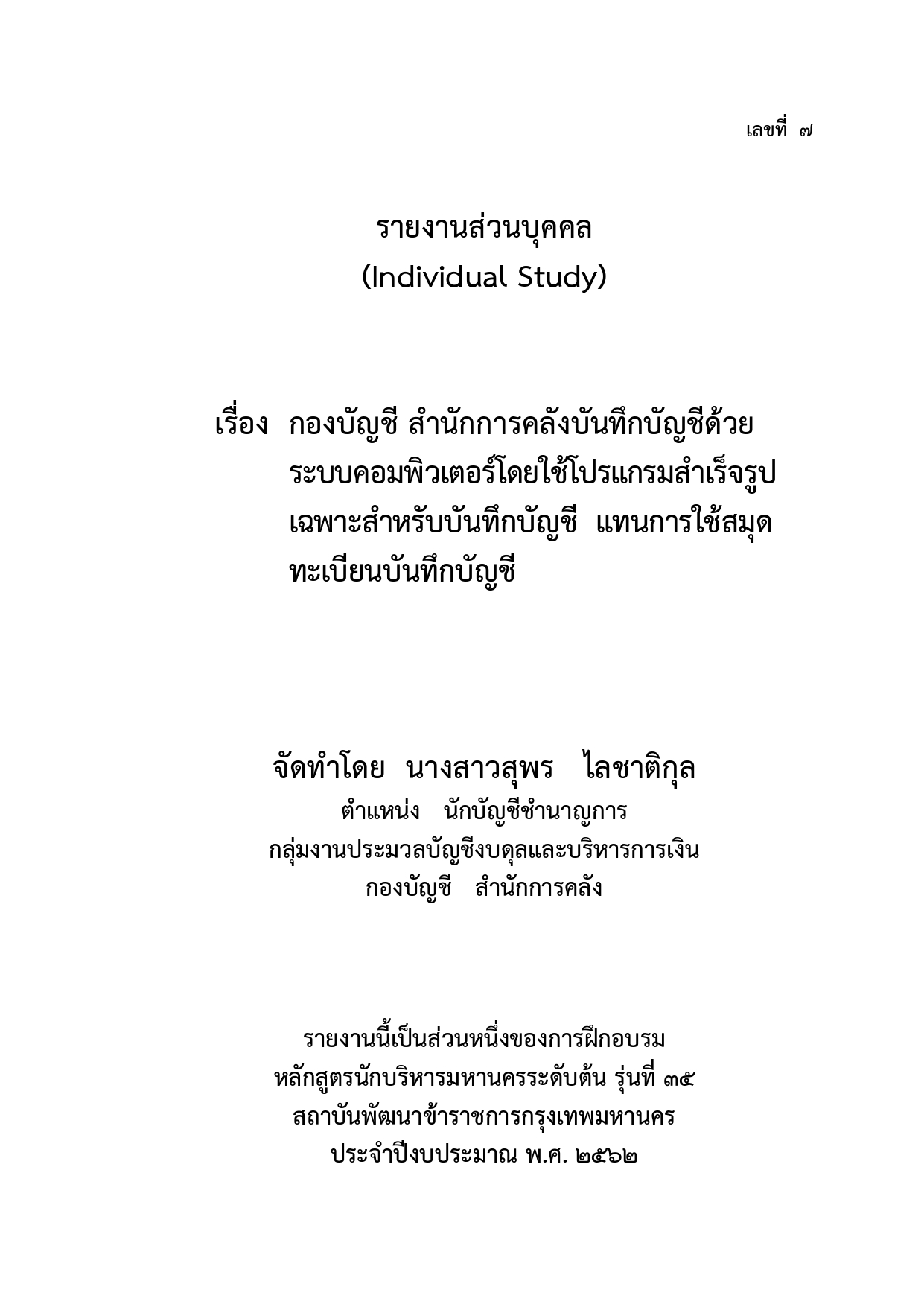 เลขที่ ๗

รายงานส่วนบุคคล
(Individual Study)

เรื่อง กองบัญชี สำนักการคลังบันทึกบัญชีด้วยระบบคอมพิวเตอร์โดยใช้โปรแกรมสำเร็จรูปเฉพาะสำหรับบันทึกบัญชี แทนการใช้สมุดทะเบียนบันทึกบัญชี

จัดทำโดย นางสาวสุพร ไลชาติกุล
ตำแหน่ง นักบัญชีชำนาญการ
กลุ่มงานประมวลบัญชีงบดุลและบริหารการเงิน
กองบัญชี สำนักการคลัง

รายงานนี้เป็นส่วนหนึ่งของการฝึกอบรม
หลักสูตรนักบริหารมหานครระดับต้น รุ่นที่ ๓๕
สถาบันพัฒนาข้าราชการกรุงเทพมหานคร
ประจำปีงบประมาณ พ.ศ. ๒๕๖๒